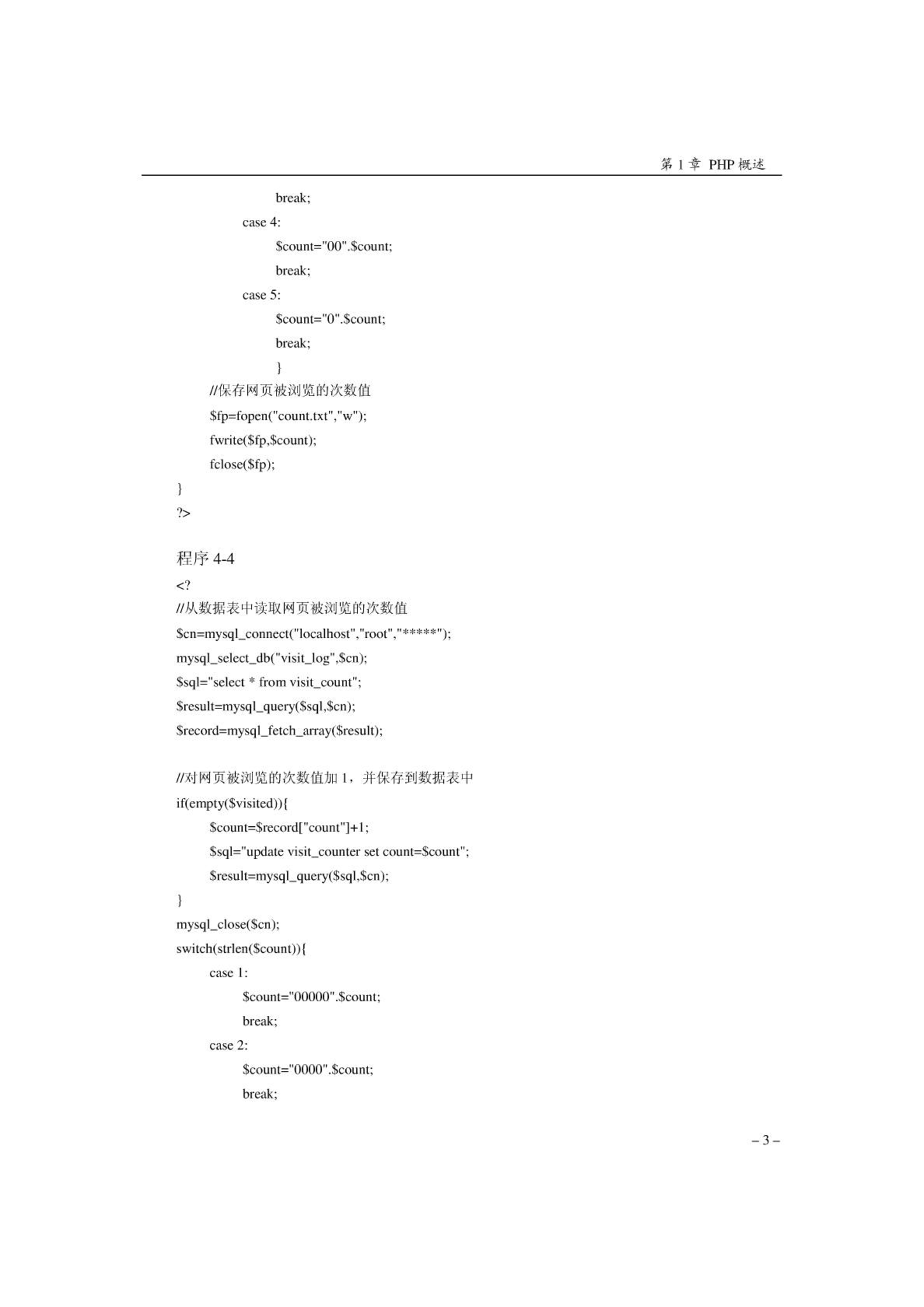 第 1 章 PHP 概述

break;
case 4:
$count="00".$count;
break;
case 5:
$count="0".$count;
break;
}
//保存网页被浏览的次数值
$fp=fopen("count.txt","w");
fwrite($fp,$count);
fclose($fp);
}
?>

程序 4-4
<?
//从数据表中读取网页被浏览的次数值
$cn=mysql_connect("localhost","root","*****");
mysql_select_db("visit_log",$cn);
$sql="select * from visit_count";
$result=mysql_query($sql,$cn);
$record=mysql_fetch_array($result);

//对网页被浏览的次数值加 1，并保存到数据表中
if(empty($visited)){
$count=$record["count"]+1;
$sql="update visit_counter set count=$count";
$result=mysql_query($sql,$cn);
}
mysql_close($cn);
switch(strlen($count)){
case 1:
$count="00000".$count;
break;
case 2:
$count="0000".$count;
break;

– 3 –